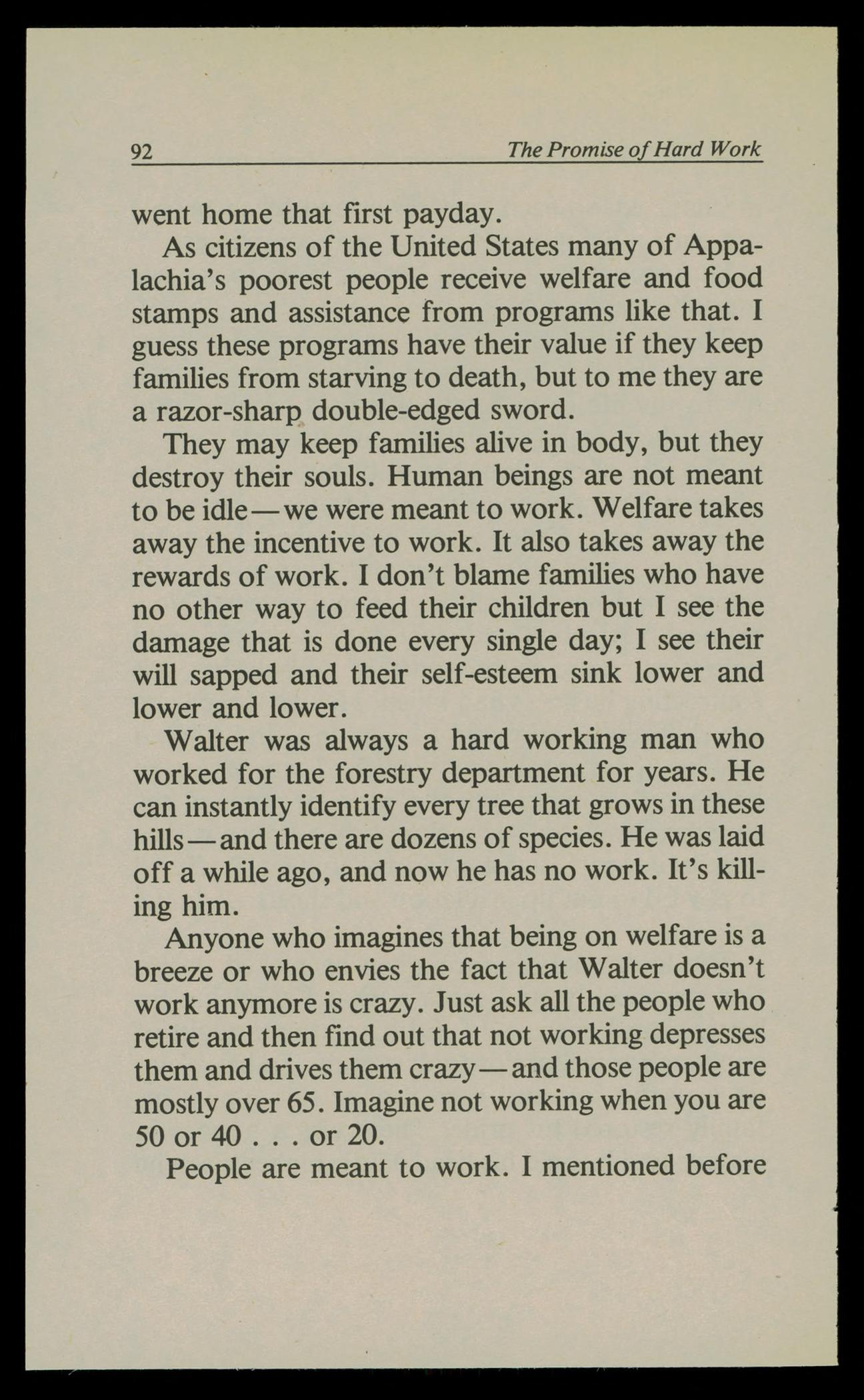 92 The Promise of Hard Work

went home that first payday.

As citizens of the United States many of Appalachia's poorest people receive welfare and food stamps and assistance from programs like that. I guess these programs have their value if they keep families from starving to death, but to me they are a razor-sharp double-edged sword.

They may keep families alive in body, but they destroy their souls. Human beings are not meant to be idle—we were meant to work. Welfare takes away the incentive to work. It also takes away the rewards of work. I don't blame families who have no other way to feed their children but I see the damage that is done every single day; I see their will sapped and their self-esteem sink lower and lower and lower.

Walter was always a hard working man who worked for the forestry department for years. He can instantly identify every tree that grows in these hills—and there are dozens of species. He was laid off a while ago, and now he has no work. It's killing him.

Anyone who imagines that being on welfare is a breeze or who envies the fact that Walter doesn't work anymore is crazy. Just ask all the people who retire and then find out that not working depresses them and drives them crazy—and those people are mostly over 65. Imagine not working when you are 50 or 40 . . . or 20.

People are meant to work. I mentioned before